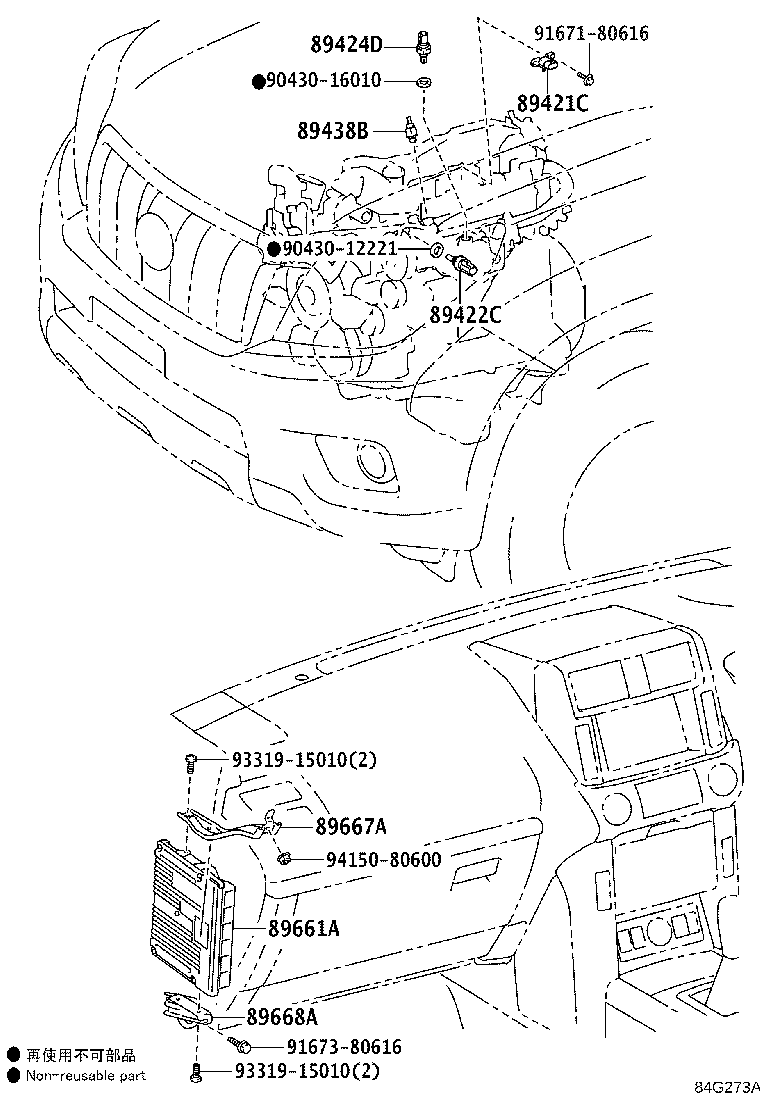 89424D
91671-80616
●90430-16010
89421C
89438B
●90430-12221
89422C

93319-15010(2)
89667A
94150-80600
89661A
89668A
91673-80616
93319-15010(2)

● 再使用不可部品
● Non-reusable part

84G273A